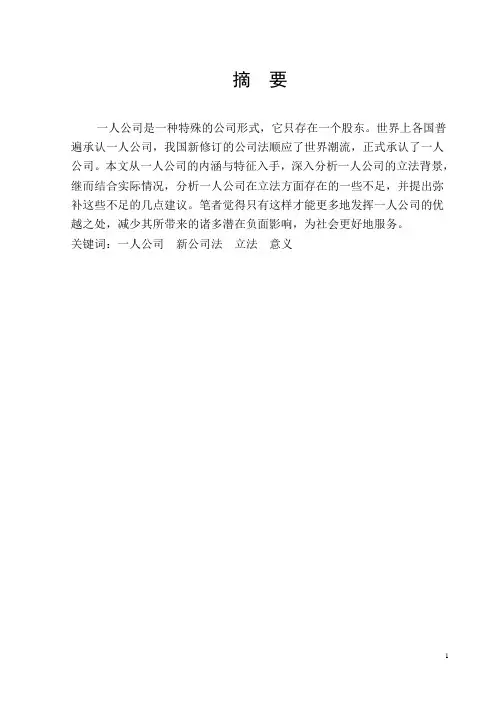 摘 要

一人公司是一种特殊的公司形式，它只存在一个股东。世界上各国普遍承认一人公司，我国新修订的公司法顺应了世界潮流，正式承认了一人公司。本文从一人公司的内涵与特征入手，深入分析一人公司的立法背景，继而结合实际情况，分析一人公司在立法方面存在的一些不足，并提出弥补这些不足的几点建议。笔者觉得只有这样才能更多地发挥一人公司的优越之处，减少其所带来的诸多潜在负面影响，为社会更好地服务。

关键词：一人公司 新公司法 立法 意义

1